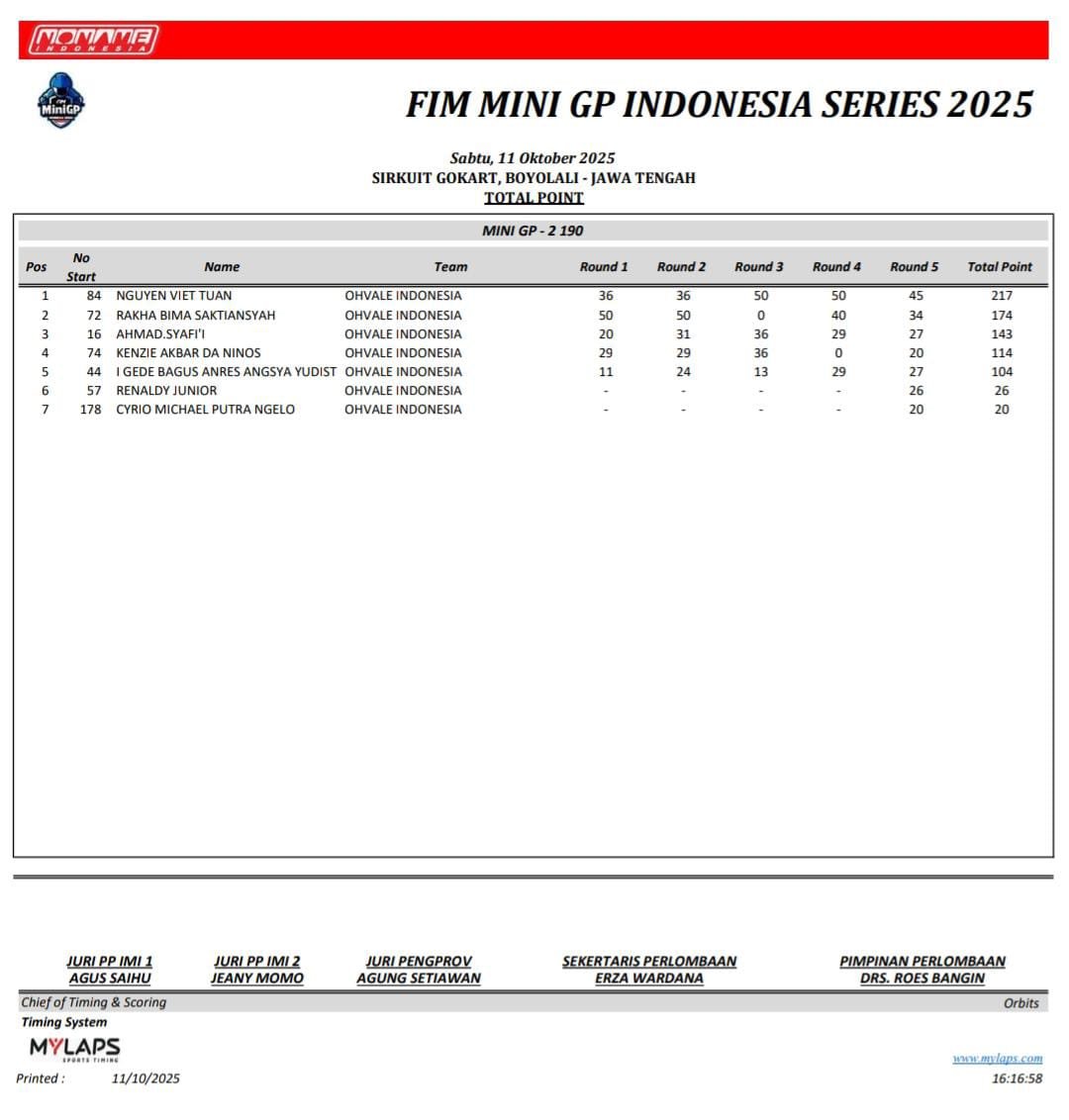 NONAME INDONESIA

FIM MiniGP

FIM MINI GP INDONESIA SERIES 2025

Sabtu, 11 Oktober 2025
SIRKUIT GOKART, BOYOLALI - JAWA TENGAH
TOTAL POINT

MINI GP - 2 190

| Pos | No Start | Name | Team | Round 1 | Round 2 | Round 3 | Round 4 | Round 5 | Total Point |
|---|---|---|---|---|---|---|---|---|---|
| 1 | 84 | NGUYEN VIET TUAN | OHVALE INDONESIA | 36 | 36 | 50 | 50 | 45 | 217 |
| 2 | 72 | RAKHA BIMA SAKTIANSYAH | OHVALE INDONESIA | 50 | 50 | 0 | 40 | 34 | 174 |
| 3 | 16 | AHMAD.SYAFI'I | OHVALE INDONESIA | 20 | 31 | 36 | 29 | 27 | 143 |
| 4 | 74 | KENZIE AKBAR DA NINOS | OHVALE INDONESIA | 29 | 29 | 36 | 0 | 20 | 114 |
| 5 | 44 | I GEDE BAGUS ANRES ANGSYA YUDIST | OHVALE INDONESIA | 11 | 24 | 13 | 29 | 27 | 104 |
| 6 | 57 | RENALDY JUNIOR | OHVALE INDONESIA | - | - | - | - | 26 | 26 |
| 7 | 178 | CYRIO MICHAEL PUTRA NGELO | OHVALE INDONESIA | - | - | - | - | 20 | 20 |

JURI PP IMI 1
AGUS SAIHU

JURI PP IMI 2
JEANY MOMO

JURI PENGPROV
AGUNG SETIAWAN

SEKERTARIS PERLOMBAAN
ERZA WARDANA

PIMPINAN PERLOMBAAN
DRS. ROES BANGIN

Chief of Timing & Scoring
Orbits
Timing System
MYLAPS SPORTS TIMING
www.mylaps.com
Printed : 11/10/2025
16:16:58